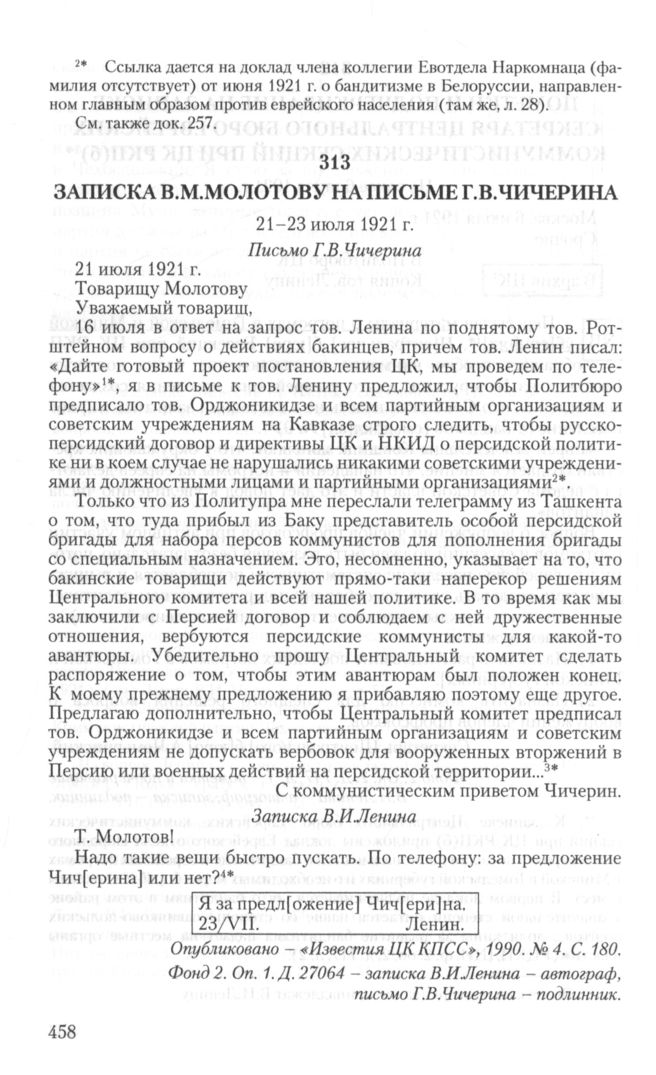 $^{2*}$ Ссылка дается на доклад члена коллегии Евотдела Наркомнаца (фамилия отсутствует) от июня 1921 г. о бандитизме в Белоруссии, направленном главным образом против еврейского населения (там же, л. 28).

См. также док. 257.

313

ЗАПИСКА В.М.МОЛОТОВУ НА ПИСЬМЕ Г.В.ЧИЧЕРИНА

21–23 июля 1921 г.

Письмо Г.В.Чичерина

21 июля 1921 г.

Товарищу Молотову

Уважаемый товарищ,

16 июля в ответ на запрос тов. Ленина по поднятому тов. Ротштейном вопросу о действиях бакинцев, причем тов. Ленин писал: «Дайте готовый проект постановления ЦК, мы проведем по телефону»$^{1*}$, я в письме к тов. Ленину предложил, чтобы Политбюро предписало тов. Орджоникидзе и всем партийным организациям и советским учреждениям на Кавказе строго следить, чтобы русско-персидский договор и директивы ЦК и НКИД о персидской политике ни в коем случае не нарушались никакими советскими учреждениями и должностными лицами и партийными организациями$^{2*}$.

Только что из Политупра мне переслали телеграмму из Ташкента о том, что туда прибыл из Баку представитель особой персидской бригады для набора персов коммунистов для пополнения бригады со специальным назначением. Это, несомненно, указывает на то, что бакинские товарищи действуют прямо-таки наперекор решениям Центрального комитета и всей нашей политике. В то время как мы заключили с Персией договор и соблюдаем с ней дружественные отношения, вербуются персидские коммунисты для какой-то авантюры. Убедительно прошу Центральный комитет сделать распоряжение о том, чтобы этим авантюрам был положен конец. К моему прежнему предложению я прибавляю поэтому еще другое. Предлагаю дополнительно, чтобы Центральный комитет предписал тов. Орджоникидзе и всем партийным организациям и советским учреждениям не допускать вербовок для вооруженных вторжений в Персию или военных действий на персидской территории...$^{3*}$

С коммунистическим приветом Чичерин.

Записка В.И.Ленина

Т. Молотов!

Надо такие вещи быстро пускать. По телефону: за предложение Чич[ерина] или нет?$^{4*}$

Я за предл[ожение] Чич[ери]на.
23/VII. Ленин.

Опубликовано – «Известия ЦК КПСС», 1990. № 4. С. 180.

Фонд 2. Оп. 1. Д. 27064 – записка В.И.Ленина – автограф, письмо Г.В.Чичерина – подлинник.

458